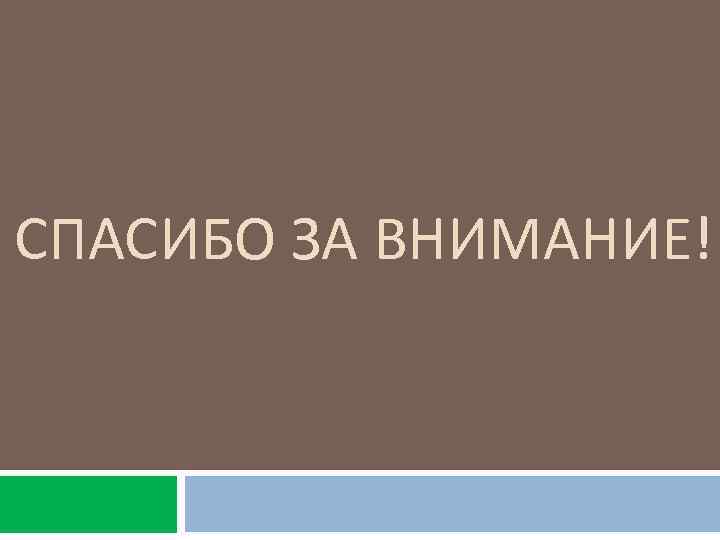 СПАСИБО ЗА ВНИМАНИЕ!